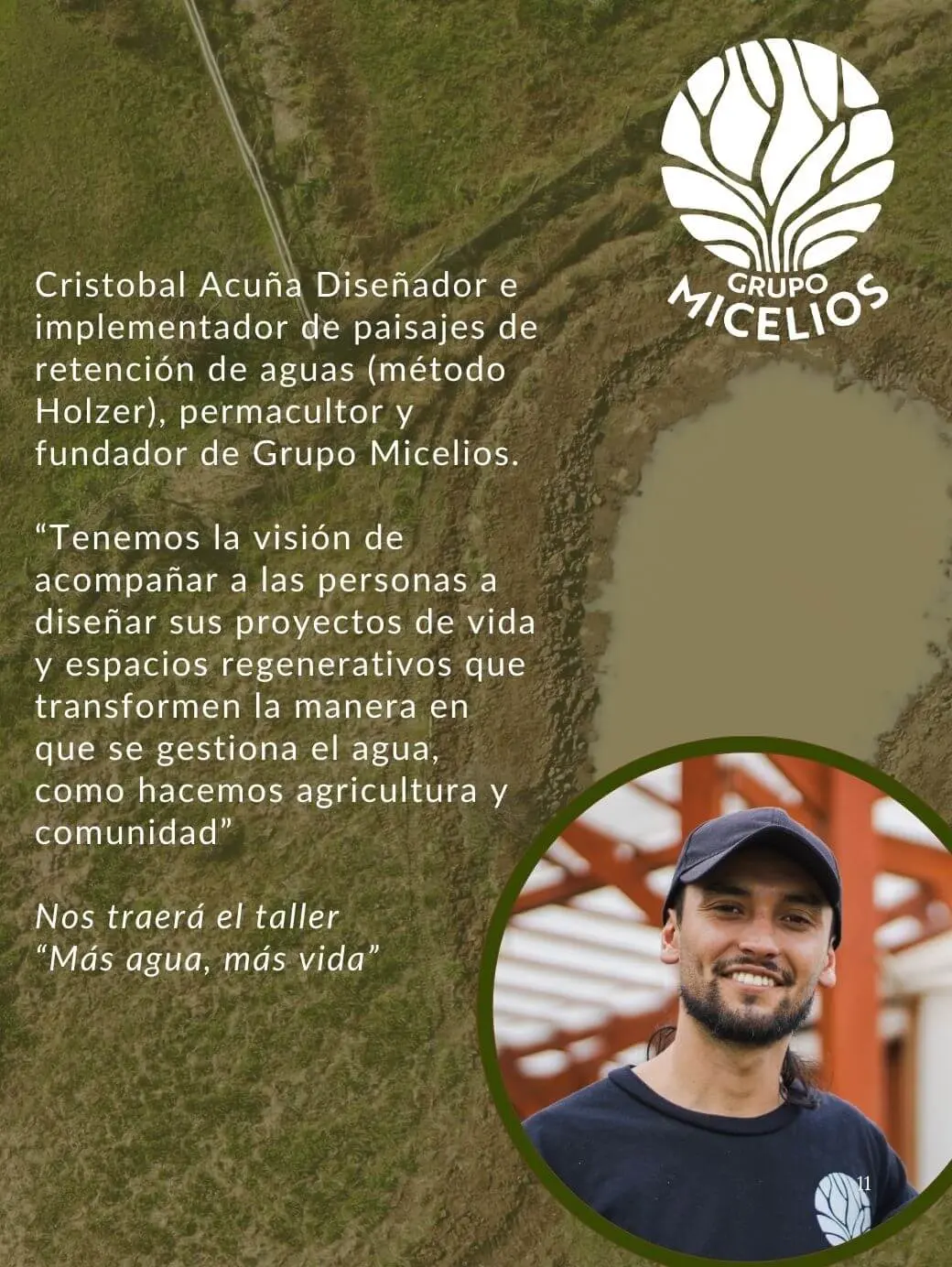 GRUPO MICELIOS

Cristobal Acuña Diseñador e implementador de paisajes de retención de aguas (método Holzer), permacultor y fundador de Grupo Micelios.

“Tenemos la visión de acompañar a las personas a diseñar sus proyectos de vida y espacios regenerativos que transformen la manera en que se gestiona el agua, como hacemos agricultura y comunidad”

Nos traerá el taller “Más agua, más vida”

11